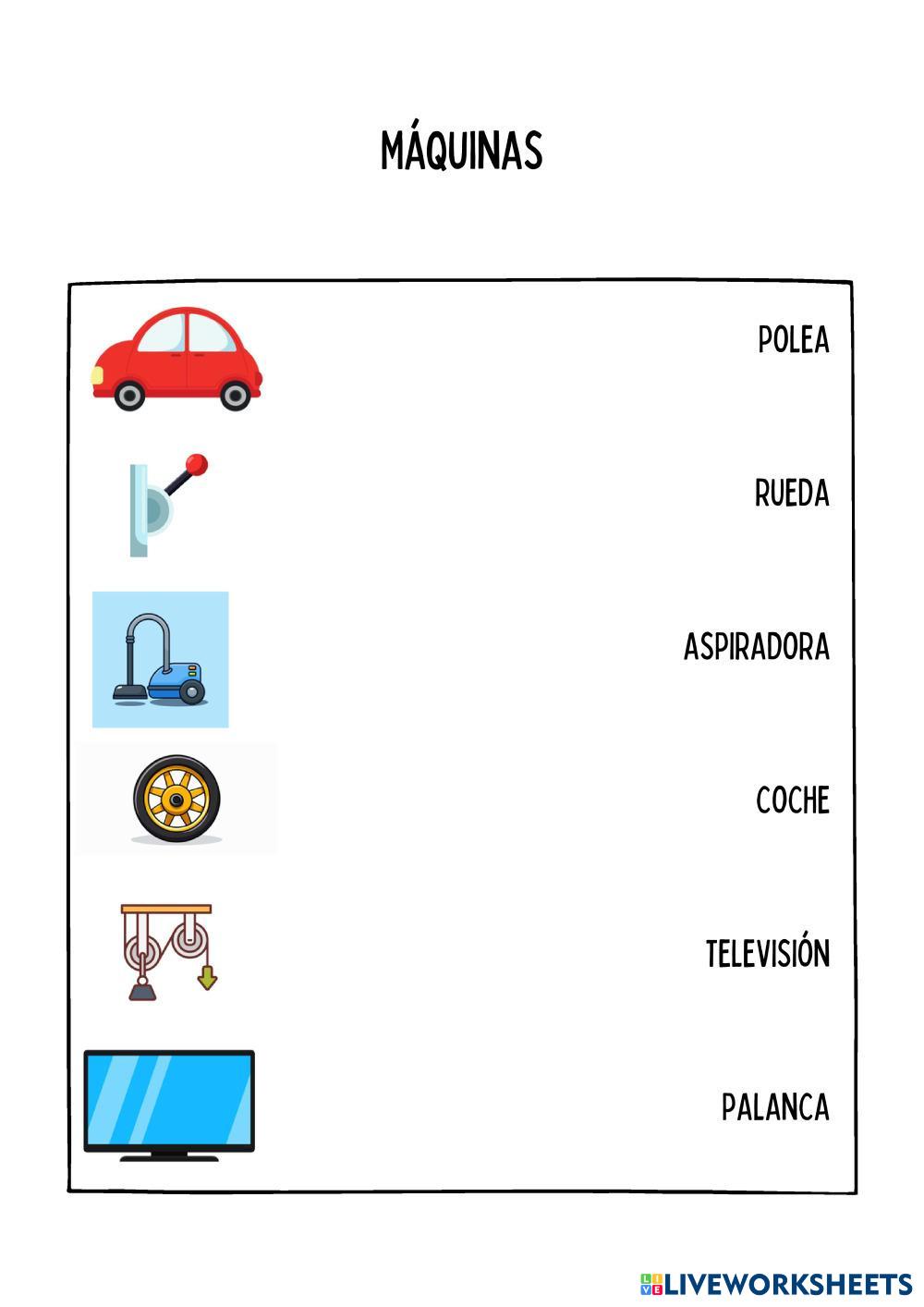 MÁQUINAS

POLEA

RUEDA

ASPIRADORA

COCHE

TELEVISIÓN

PALANCA

LIVEWORKSHEETS